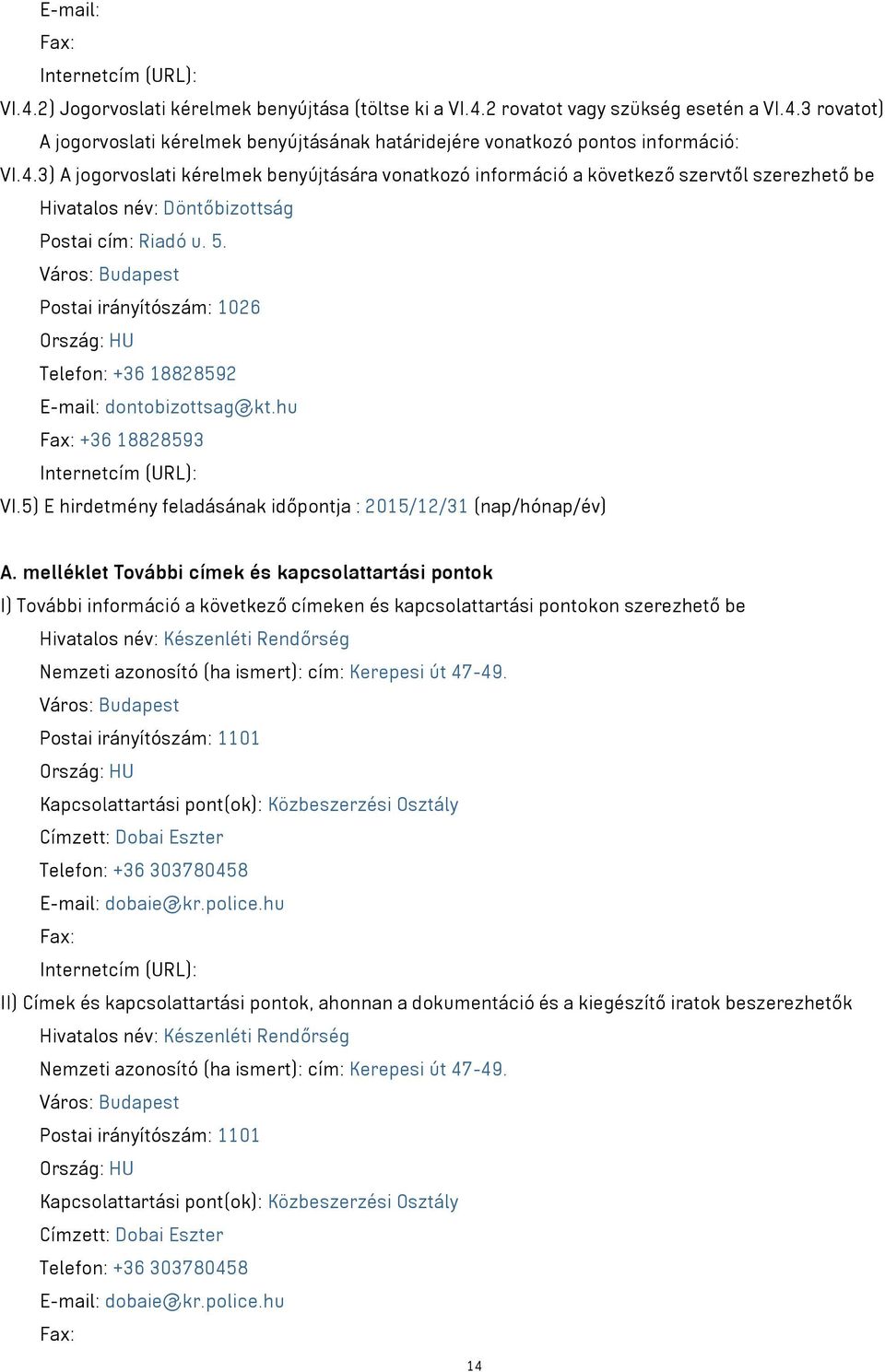 E-mail:

Fax:

Internetcím (URL):

VI.4.2) Jogorvoslati kérelmek benyújtása (töltse ki a VI.4.2 rovatot vagy szükség esetén a VI.4.3 rovatot)

A jogorvoslati kérelmek benyújtásának határidejére vonatkozó pontos információ:

VI.4.3) A jogorvoslati kérelmek benyújtására vonatkozó információ a következő szervtől szerezhető be

Hivatalos név: Döntőbizottság

Postai cím: Riadó u. 5.

Város: Budapest

Postai irányítószám: 1026

Ország: HU

Telefon: +36 18828592

E-mail: dontobizottsag@kt.hu

Fax: +36 18828593

Internetcím (URL):

VI.5) E hirdetmény feladásának időpontja : 2015/12/31 (nap/hónap/év)

A. melléklet További címek és kapcsolattartási pontok

I) További információ a következő címeken és kapcsolattartási pontokon szerezhető be

Hivatalos név: Készenléti Rendőrség

Nemzeti azonosító (ha ismert): cím: Kerepesi út 47-49.

Város: Budapest

Postai irányítószám: 1101

Ország: HU

Kapcsolattartási pont(ok): Közbeszerzési Osztály

Címzett: Dobai Eszter

Telefon: +36 303780458

E-mail: dobaie@kr.police.hu

Fax:

Internetcím (URL):

II) Címek és kapcsolattartási pontok, ahonnan a dokumentáció és a kiegészítő iratok beszerezhetők

Hivatalos név: Készenléti Rendőrség

Nemzeti azonosító (ha ismert): cím: Kerepesi út 47-49.

Város: Budapest

Postai irányítószám: 1101

Ország: HU

Kapcsolattartási pont(ok): Közbeszerzési Osztály

Címzett: Dobai Eszter

Telefon: +36 303780458

E-mail: dobaie@kr.police.hu

Fax:

14